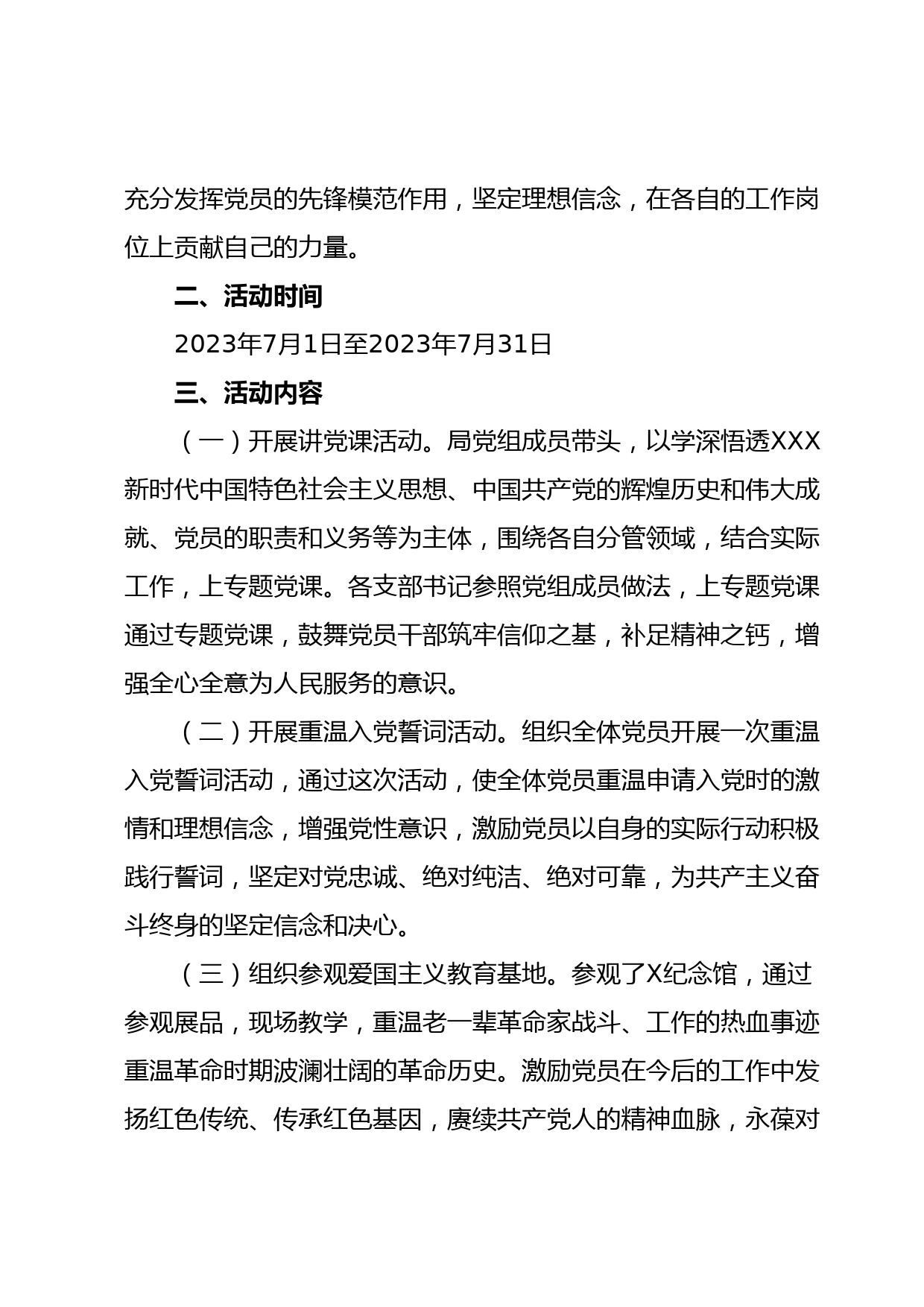 充分发挥党员的先锋模范作用，坚定理想信念，在各自的工作岗位上贡献自己的力量。

二、活动时间

2023年7月1日至2023年7月31日

三、活动内容

（一）开展讲党课活动。局党组成员带头，以学深悟透XXX新时代中国特色社会主义思想、中国共产党的辉煌历史和伟大成就、党员的职责和义务等为主体，围绕各自分管领域，结合实际工作，上专题党课。各支部书记参照党组成员做法，上专题党课通过专题党课，鼓舞党员干部筑牢信仰之基，补足精神之钙，增强全心全意为人民服务的意识。

（二）开展重温入党誓词活动。组织全体党员开展一次重温入党誓词活动，通过这次活动，使全体党员重温申请入党时的激情和理想信念，增强党性意识，激励党员以自身的实际行动积极践行誓词，坚定对党忠诚、绝对纯洁、绝对可靠，为共产主义奋斗终身的坚定信念和决心。

（三）组织参观爱国主义教育基地。参观了X纪念馆，通过参观展品，现场教学，重温老一辈革命家战斗、工作的热血事迹重温革命时期波澜壮阔的革命历史。激励党员在今后的工作中发扬红色传统、传承红色基因，赓续共产党人的精神血脉，永葆对